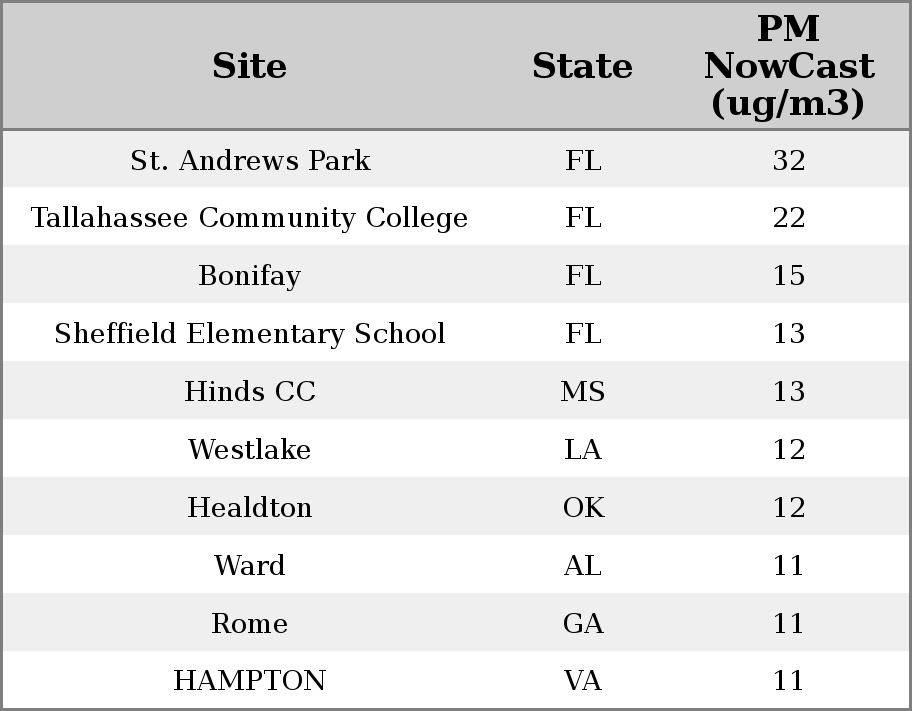 | Site | State | PM NowCast (ug/m3) |
|---|---|---|
| St. Andrews Park | FL | 32 |
| Tallahassee Community College | FL | 22 |
| Bonifay | FL | 15 |
| Sheffield Elementary School | FL | 13 |
| Hinds CC | MS | 13 |
| Westlake | LA | 12 |
| Healdton | OK | 12 |
| Ward | AL | 11 |
| Rome | GA | 11 |
| HAMPTON | VA | 11 |